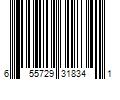 6 55729 31834 1